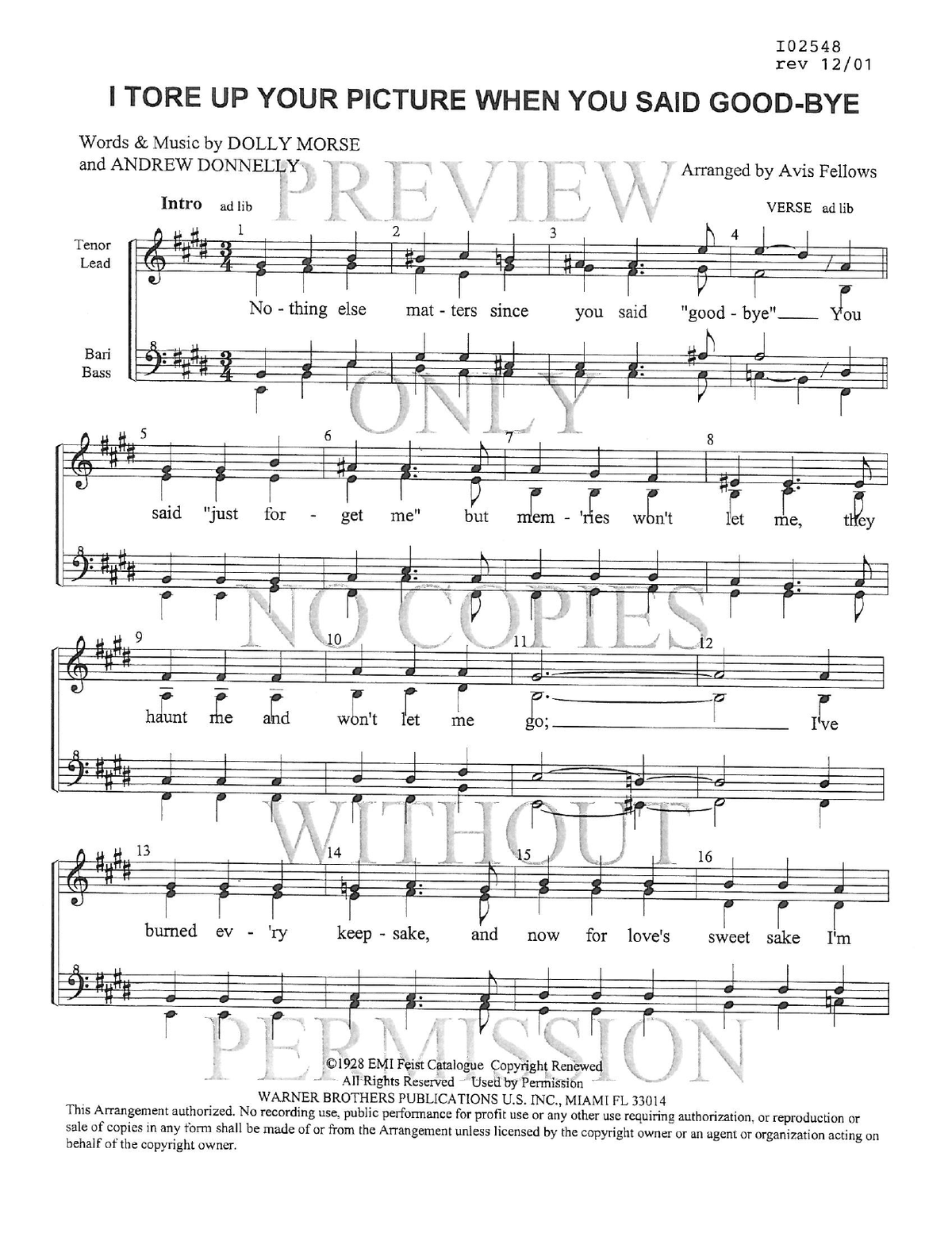 I02548
rev 12/01

I TORE UP YOUR PICTURE WHEN YOU SAID GOOD-BYE

Words & Music by DOLLY MORSE
and ANDREW DONNELLY

Arranged by Avis Fellows

PREVIEW ONLY NO COPIES WITHOUT PERMISSION

Intro ad lib

VERSE ad lib

Tenor
Lead

Bari
Bass

1 2 3 4

No - thing else mat - ters since you said "good - bye" You

5 6 7 8

said "just for - get me" but mem - 'ries won't let me, they

9 10 11 12

haunt me and won't let me go; I've

13 14 15 16

burned ev - 'ry keep - sake, and now for love's sweet sake I'm

©1928 EMI Feist Catalogue Copyright Renewed
All Rights Reserved Used by Permission
WARNER BROTHERS PUBLICATIONS U.S. INC., MIAMI FL 33014
This Arrangement authorized. No recording use, public performance for profit use or any other use requiring authorization, or reproduction or sale of copies in any form shall be made of or from the Arrangement unless licensed by the copyright owner or an agent or organization acting on behalf of the copyright owner.